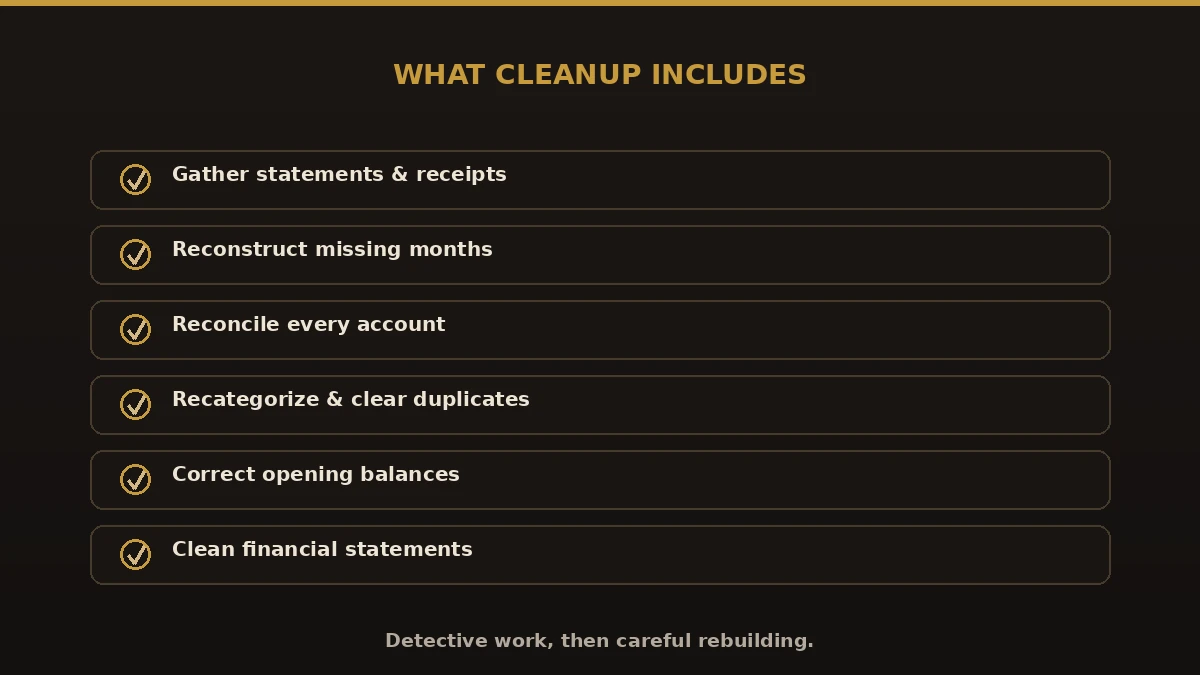 WHAT CLEANUP INCLUDES

Gather statements & receipts

Reconstruct missing months

Reconcile every account

Recategorize & clear duplicates

Correct opening balances

Clean financial statements

Detective work, then careful rebuilding.